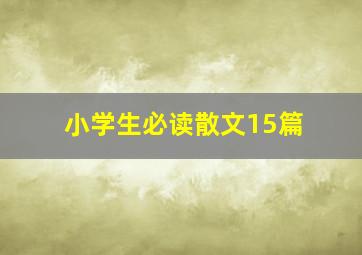 小学生必读散文15篇